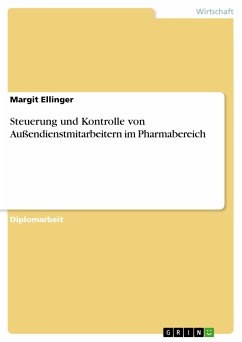 Wirtschaft

Margit Ellinger

Steuerung und Kontrolle von Außendienstmitarbeitern im Pharmabereich

Diplomarbeit

GRIN